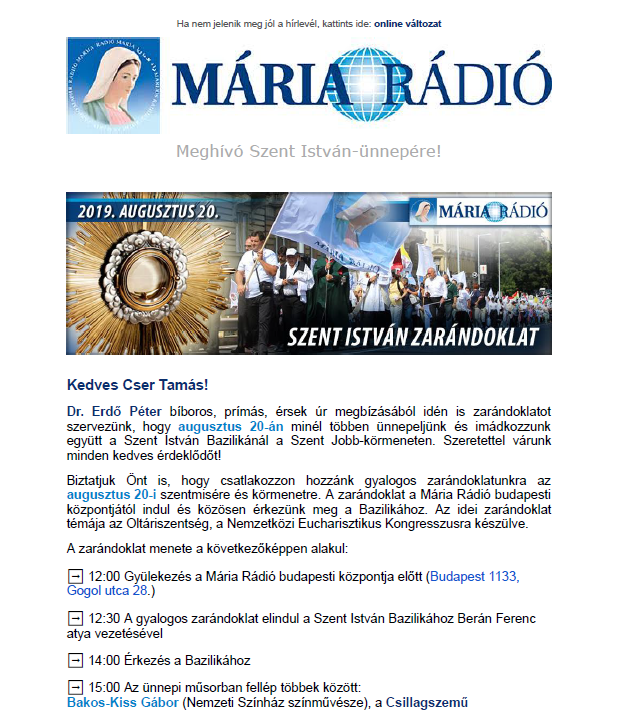 Ha nem jelenik meg jól a hírlevél, kattints ide: online változat

MÁRIA RÁDIÓ

Meghívó Szent István-ünnepére!

2019. AUGUSZTUS 20.

MÁRIA RÁDIÓ

SZENT ISTVÁN ZARÁNDOKLAT

Kedves Cser Tamás!

Dr. Erdő Péter bíboros, prímás, érsek úr megbízásából idén is zarándoklatot szervezünk, hogy augusztus 20-án minél többen ünnepeljünk és imádkozzunk együtt a Szent István Bazilikánál a Szent Jobb-körmeneten. Szeretettel várunk minden kedves érdeklődőt!

Biztatjuk Önt is, hogy csatlakozzon hozzánk gyalogos zarándoklatunkra az augusztus 20-i szentmisére és körmenetre. A zarándoklat a Mária Rádió budapesti központjától indul és közösen érkezünk meg a Bazilikához. Az idei zarándoklat témája az Oltáriszentség, a Nemzetközi Eucharisztikus Kongresszusra készülve.

A zarándoklat menete a következőképpen alakul:

12:00 Gyülekezés a Mária Rádió budapesti központja előtt (Budapest 1133, Gogol utca 28.)

12:30 A gyalogos zarándoklat elindul a Szent István Bazilikához Berán Ferenc atya vezetésével

14:00 Érkezés a Bazilikához

15:00 Az ünnepi műsorban fellép többek között: Bakos-Kiss Gábor (Nemzeti Színház színművésze), a Csillagszemű